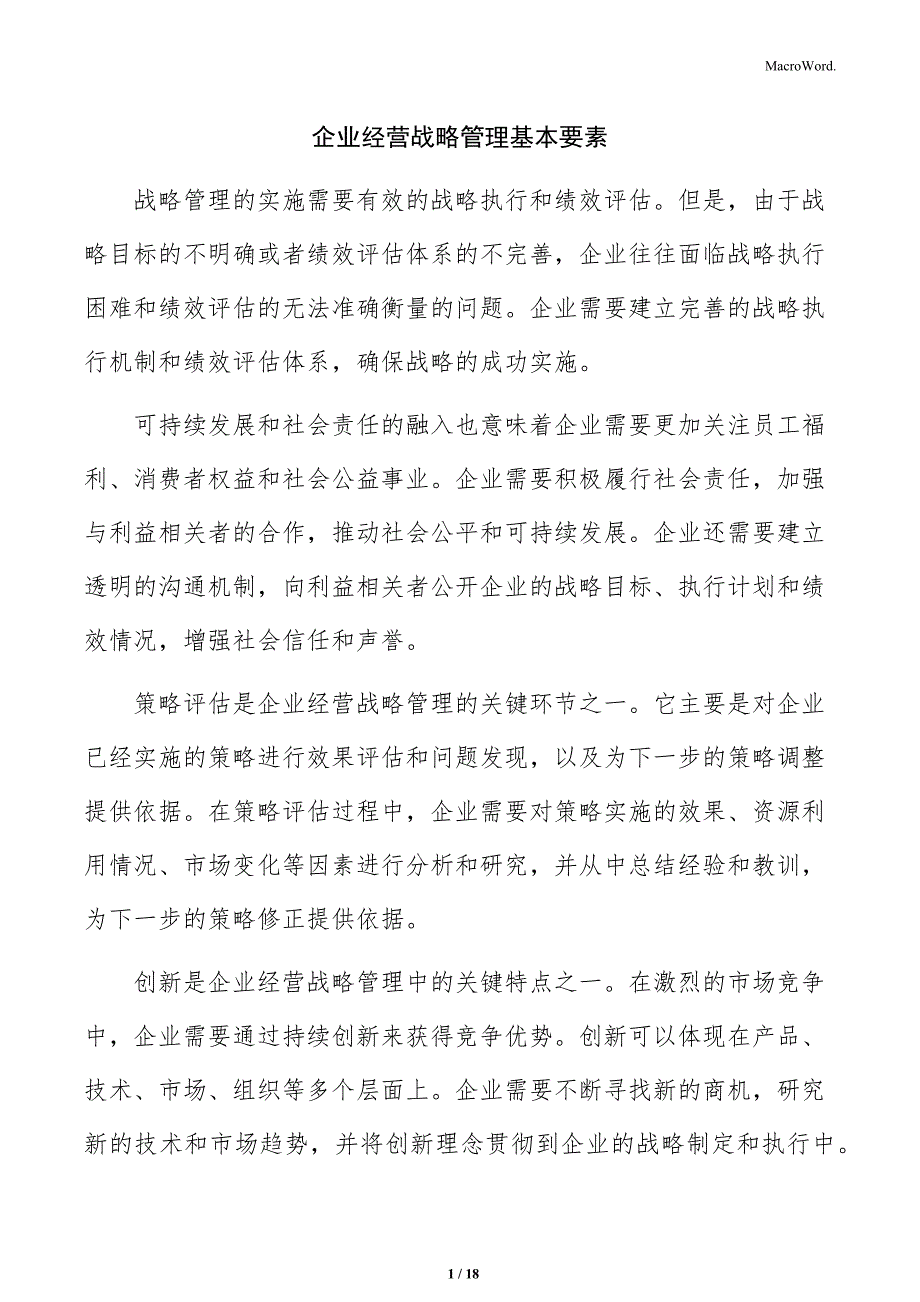 MacroWord.

企业经营战略管理基本要素

战略管理的实施需要有效的战略执行和绩效评估。但是，由于战略目标的不明确或者绩效评估体系的不完善，企业往往面临战略执行困难和绩效评估的无法准确衡量的问题。企业需要建立完善的战略执行机制和绩效评估体系，确保战略的成功实施。

可持续发展和社会责任的融入也意味着企业需要更加关注员工福利、消费者权益和社会公益事业。企业需要积极履行社会责任，加强与利益相关者的合作，推动社会公平和可持续发展。企业还需要建立透明的沟通机制，向利益相关者公开企业的战略目标、执行计划和绩效情况，增强社会信任和声誉。

策略评估是企业经营战略管理的关键环节之一。它主要是对企业已经实施的策略进行效果评估和问题发现，以及为下一步的策略调整提供依据。在策略评估过程中，企业需要对策略实施的效果、资源利用情况、市场变化等因素进行分析和研究，并从中总结经验和教训，为下一步的策略修正提供依据。

创新是企业经营战略管理中的关键特点之一。在激烈的市场竞争中，企业需要通过持续创新来获得竞争优势。创新可以体现在产品、技术、市场、组织等多个层面上。企业需要不断寻找新的商机，研究新的技术和市场趋势，并将创新理念贯彻到企业的战略制定和执行中。

1 / 18